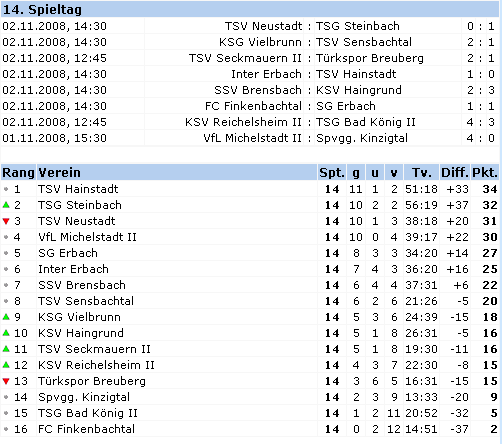 14. Spieltag

| | | | | |
|---|---|---|---|---|
| 02.11.2008, 14:30 | TSV Neustadt | : | TSG Steinbach | 0 : 1 |
| 02.11.2008, 14:30 | KSG Vielbrunn | : | TSV Sensbachtal | 2 : 1 |
| 02.11.2008, 12:45 | TSV Seckmauern II | : | Türkspor Breuberg | 2 : 1 |
| 02.11.2008, 14:30 | Inter Erbach | : | TSV Hainstadt | 1 : 0 |
| 02.11.2008, 14:30 | SSV Brensbach | : | KSV Haingrund | 2 : 3 |
| 02.11.2008, 14:30 | FC Finkenbachtal | : | SG Erbach | 1 : 1 |
| 02.11.2008, 12:45 | KSV Reichelsheim II | : | TSG Bad König II | 4 : 3 |
| 01.11.2008, 15:30 | VfL Michelstadt II | : | Spvgg. Kinzigtal | 4 : 0 |

| Rang | Verein | Spt. | g | u | v | Tv. | Diff. | Pkt. |
|---|---|---|---|---|---|---|---|---|
| 1 | TSV Hainstadt | 14 | 11 | 1 | 2 | 51:18 | +33 | 34 |
| 2 | TSG Steinbach | 14 | 10 | 2 | 2 | 56:19 | +37 | 32 |
| 3 | TSV Neustadt | 14 | 10 | 1 | 3 | 38:18 | +20 | 31 |
| 4 | VfL Michelstadt II | 14 | 10 | 0 | 4 | 39:17 | +22 | 30 |
| 5 | SG Erbach | 14 | 8 | 3 | 3 | 34:20 | +14 | 27 |
| 6 | Inter Erbach | 14 | 7 | 4 | 3 | 36:20 | +16 | 25 |
| 7 | SSV Brensbach | 14 | 6 | 4 | 4 | 37:31 | +6 | 22 |
| 8 | TSV Sensbachtal | 14 | 6 | 2 | 6 | 21:26 | -5 | 20 |
| 9 | KSG Vielbrunn | 14 | 5 | 3 | 6 | 24:39 | -15 | 18 |
| 10 | KSV Haingrund | 14 | 5 | 1 | 8 | 26:31 | -5 | 16 |
| 11 | TSV Seckmauern II | 14 | 5 | 1 | 8 | 19:30 | -11 | 16 |
| 12 | KSV Reichelsheim II | 14 | 4 | 3 | 7 | 22:30 | -8 | 15 |
| 13 | Türkspor Breuberg | 14 | 3 | 6 | 5 | 16:31 | -15 | 15 |
| 14 | Spvgg. Kinzigtal | 14 | 2 | 3 | 9 | 13:33 | -20 | 9 |
| 15 | TSG Bad König II | 14 | 1 | 2 | 11 | 20:52 | -32 | 5 |
| 16 | FC Finkenbachtal | 14 | 0 | 2 | 12 | 14:51 | -37 | 2 |